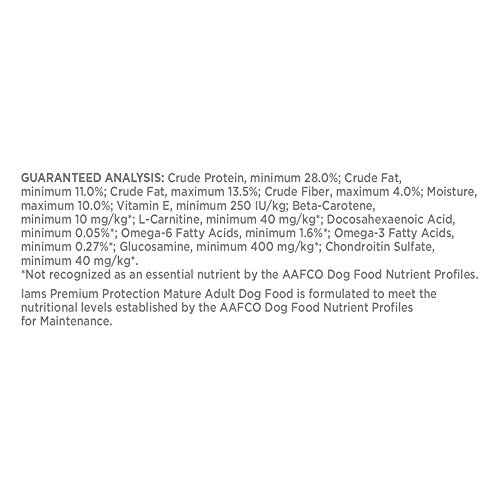 GUARANTEED ANALYSIS: Crude Protein, minimum 28.0%; Crude Fat, minimum 11.0%; Crude Fat, maximum 13.5%; Crude Fiber, maximum 4.0%; Moisture, maximum 10.0%; Vitamin E, minimum 250 IU/kg; Beta-Carotene, minimum 10 mg/kg*; L-Carnitine, minimum 40 mg/kg*; Docosahexaenoic Acid, minimum 0.05%*; Omega-6 Fatty Acids, minimum 1.6%*; Omega-3 Fatty Acids, minimum 0.27%*; Glucosamine, minimum 400 mg/kg*; Chondroitin Sulfate, minimum 40 mg/kg*.
*Not recognized as an essential nutrient by the AAFCO Dog Food Nutrient Profiles.

Iams Premium Protection Mature Adult Dog Food is formulated to meet the nutritional levels established by the AAFCO Dog Food Nutrient Profiles for Maintenance.